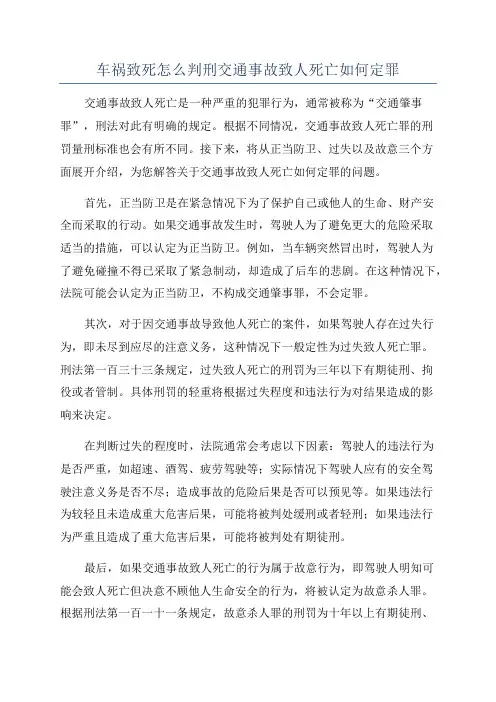 车祸致死怎么判刑交通事故致人死亡如何定罪

交通事故致人死亡是一种严重的犯罪行为，通常被称为“交通肇事罪”，刑法对此有明确的规定。根据不同情况，交通事故致人死亡罪的刑罚量刑标准也会有所不同。接下来，将从正当防卫、过失以及故意三个方面展开介绍，为您解答关于交通事故致人死亡如何定罪的问题。

首先，正当防卫是在紧急情况下为了保护自己或他人的生命、财产安全而采取的行动。如果交通事故发生时，驾驶人为了避免更大的危险采取适当的措施，可以认定为正当防卫。例如，当车辆突然冒出时，驾驶人为了避免碰撞不得已采取了紧急制动，却造成了后车的悲剧。在这种情况下，法院可能会认定为正当防卫，不构成交通肇事罪，不会定罪。

其次，对于因交通事故导致他人死亡的案件，如果驾驶人存在过失行为，即未尽到应尽的注意义务，这种情况下一般定性为过失致人死亡罪。刑法第一百三十三条规定，过失致人死亡的刑罚为三年以下有期徒刑、拘役或者管制。具体刑罚的轻重将根据过失程度和违法行为对结果造成的影响来决定。

在判断过失的程度时，法院通常会考虑以下因素：驾驶人的违法行为是否严重，如超速、酒驾、疲劳驾驶等；实际情况下驾驶人应有的安全驾驶注意义务是否不尽；造成事故的危险后果是否可以预见等。如果违法行为较轻且未造成重大危害后果，可能将被判处缓刑或者轻刑；如果违法行为严重且造成了重大危害后果，可能将被判处有期徒刑。

最后，如果交通事故致人死亡的行为属于故意行为，即驾驶人明知可能会致人死亡但决意不顾他人生命安全的行为，将被认定为故意杀人罪。根据刑法第一百一十一条规定，故意杀人罪的刑罚为十年以上有期徒刑、